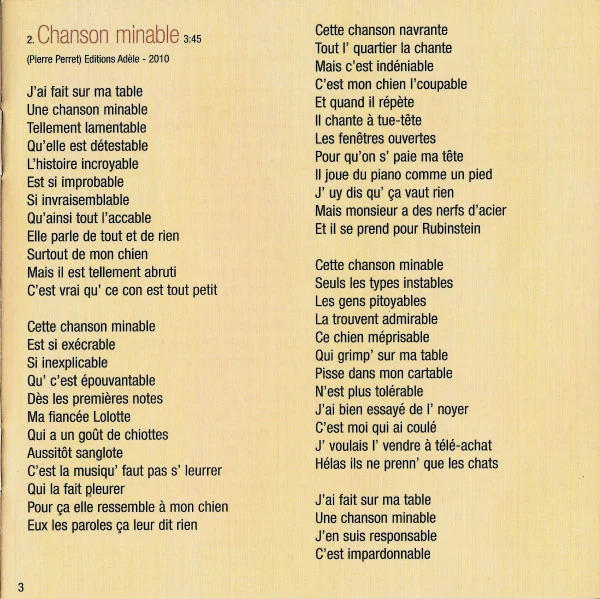 2. Chanson minable 3:45

(Pierre Perret) Editions Adèle - 2010

J'ai fait sur ma table
Une chanson minable
Tellement lamentable
Qu'elle est détestable
L'histoire incroyable
Est si improbable
Si invraisemblable
Qu'ainsi tout l'accable
Elle parle de tout et de rien
Surtout de mon chien
Mais il est tellement abruti
C'est vrai qu' ce con est tout petit

Cette chanson minable
Est si exécrable
Si inexplicable
Qu' c'est épouvantable
Dès les premières notes
Ma fiancée Lolotte
Qui a un goût de chiottes
Aussitôt sanglote
C'est la musiqu' faut pas s' leurrer
Qui la fait pleurer
Pour ça elle ressemble à mon chien
Eux les paroles ça leur dit rien

Cette chanson navrante
Tout l' quartier la chante
Mais c'est indéniable
C'est mon chien l'coupable
Et quand il répète
Il chante à tue-tête
Les fenêtres ouvertes
Pour qu'on s' paie ma tête
Il joue du piano comme un pied
J' uy dis qu' ça vaut rien
Mais monsieur a des nerfs d'acier
Et il se prend pour Rubinstein

Cette chanson minable
Seuls les types instables
Les gens pitoyables
La trouvent admirable
Ce chien méprisable
Qui grimp' sur ma table
Pisse dans mon cartable
N'est plus tolérable
J'ai bien essayé de l' noyer
C'est moi qui ai coulé
J' voulais l' vendre à télé-achat
Hélas ils ne prenn' que les chats

J'ai fait sur ma table
Une chanson minable
J'en suis responsable
C'est impardonnable

3